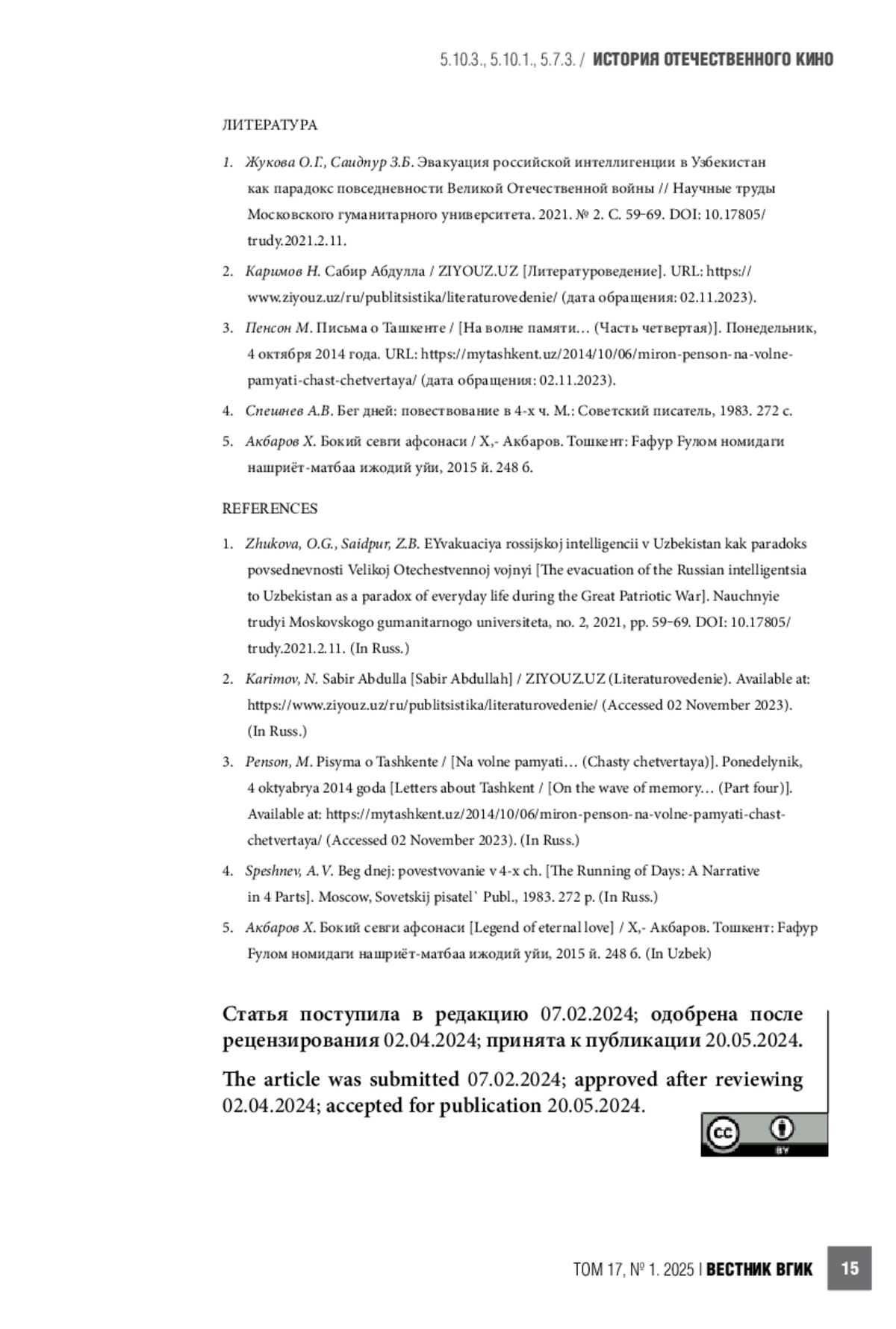 5.10.3., 5.10.1., 5.7.3. / ИСТОРИЯ ОТЕЧЕСТВЕННОГО КИНО

ЛИТЕРАТУРА

1. Жукова О.Г., Саидпур З.Б. Эвакуация российской интеллигенции в Узбекистан как парадокс повседневности Великой Отечественной войны // Научные труды Московского гуманитарного университета. 2021. № 2. С. 59–69. DOI: 10.17805/trudy.2021.2.11.

2. Каримов Н. Сабир Абдулла / ZIYOUZ.UZ [Литературоведение]. URL: https://www.ziyouz.uz/ru/publitsistika/literaturovedenie/ (дата обращения: 02.11.2023).

3. Пенсон М. Письма о Ташкенте / [На волне памяти… (Часть четвертая)]. Понедельник, 4 октября 2014 года. URL: https://mytashkent.uz/2014/10/06/miron-penson-na-volne-pamyati-chast-chetvertaya/ (дата обращения: 02.11.2023).

4. Спешнев А.В. Бег дней: повествование в 4-х ч. М.: Советский писатель, 1983. 272 с.

5. Акбаров Х. Бокий севги афсонаси / Х,- Акбаров. Тошкент: Ғафур Ғулом номидаги нашриёт-матбаа ижодий уйи, 2015 й. 248 б.

REFERENCES

1. Zhukova, O.G., Saidpur, Z.B. EYvakuaciya rossijskoj intelligencii v Uzbekistan kak paradoks povsednevnosti Velikoj Otechestvennoj vojnyi [The evacuation of the Russian intelligentsia to Uzbekistan as a paradox of everyday life during the Great Patriotic War]. Nauchnyie trudyi Moskovskogo gumanitarnogo universiteta, no. 2, 2021, pp. 59–69. DOI: 10.17805/trudy.2021.2.11. (In Russ.)

2. Karimov, N. Sabir Abdulla [Sabir Abdullah] / ZIYOUZ.UZ (Literaturovedenie). Available at: https://www.ziyouz.uz/ru/publitsistika/literaturovedenie/ (Accessed 02 November 2023). (In Russ.)

3. Penson, M. Pisyma o Tashkente / [Na volne pamyati… (Chasty chetvertaya)]. Ponedelynik, 4 oktyabrya 2014 goda [Letters about Tashkent / [On the wave of memory… (Part four)]. Available at: https://mytashkent.uz/2014/10/06/miron-penson-na-volne-pamyati-chast-chetvertaya/ (Accessed 02 November 2023). (In Russ.)

4. Speshnev, A.V. Beg dnej: povestvovanie v 4-x ch. [The Running of Days: A Narrative in 4 Parts]. Moscow, Sovetskij pisatel` Publ., 1983. 272 p. (In Russ.)

5. Акбаров Х. Бокий севги афсонаси [Legend of eternal love] / Х,- Акбаров. Тошкент: Ғафур Ғулом номидаги нашриёт-матбаа ижодий уйи, 2015 й. 248 б. (In Uzbek)

Статья поступила в редакцию 07.02.2024; одобрена после рецензирования 02.04.2024; принята к публикации 20.05.2024.

The article was submitted 07.02.2024; approved after reviewing 02.04.2024; accepted for publication 20.05.2024.

cc BY

ТОМ 17, № 1. 2025 | ВЕСТНИК ВГИК 15